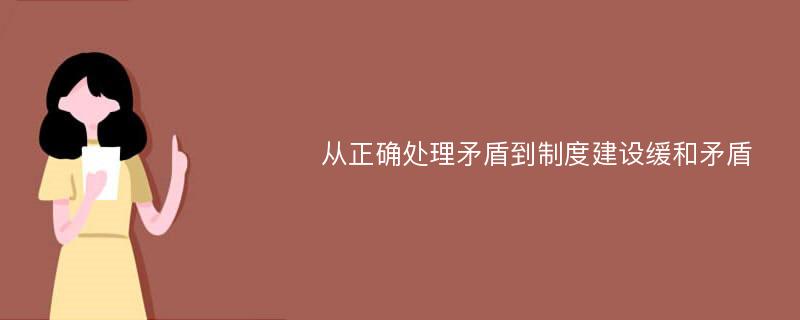 从正确处理矛盾到制度建设缓和矛盾